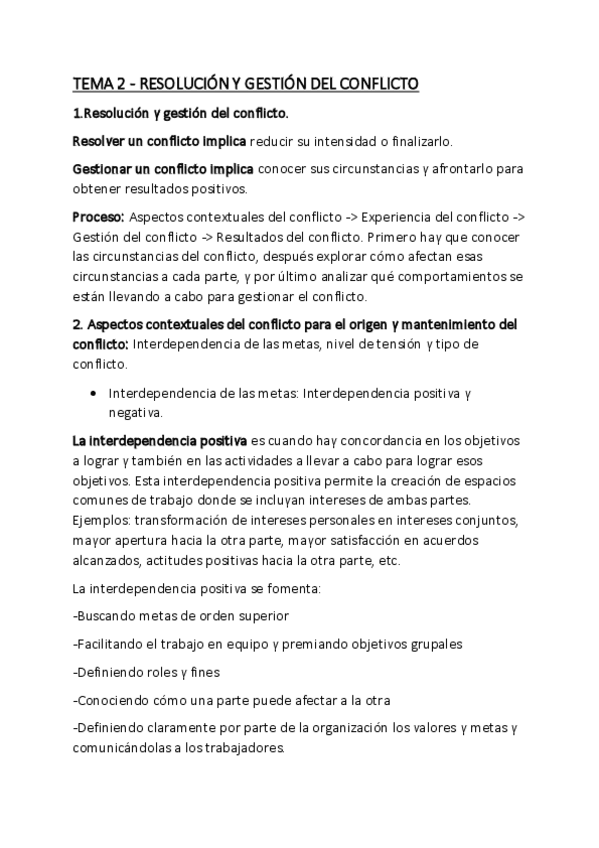 TEMA 2 - RESOLUCIÓN Y GESTIÓN DEL CONFLICTO

1.Resolución y gestión del conflicto.

Resolver un conflicto implica reducir su intensidad o finalizarlo.

Gestionar un conflicto implica conocer sus circunstancias y afrontarlo para obtener resultados positivos.

Proceso: Aspectos contextuales del conflicto -> Experiencia del conflicto -> Gestión del conflicto -> Resultados del conflicto. Primero hay que conocer las circunstancias del conflicto, después explorar cómo afectan esas circunstancias a cada parte, y por último analizar qué comportamientos se están llevando a cabo para gestionar el conflicto.

2. Aspectos contextuales del conflicto para el origen y mantenimiento del conflicto: Interdependencia de las metas, nivel de tensión y tipo de conflicto.

• Interdependencia de las metas: Interdependencia positiva y negativa.

La interdependencia positiva es cuando hay concordancia en los objetivos a lograr y también en las actividades a llevar a cabo para lograr esos objetivos. Esta interdependencia positiva permite la creación de espacios comunes de trabajo donde se incluyan intereses de ambas partes. Ejemplos: transformación de intereses personales en intereses conjuntos, mayor apertura hacia la otra parte, mayor satisfacción en acuerdos alcanzados, actitudes positivas hacia la otra parte, etc.

La interdependencia positiva se fomenta:

-Buscando metas de orden superior

-Facilitando el trabajo en equipo y premiando objetivos grupales

-Definiendo roles y fines

-Conociendo cómo una parte puede afectar a la otra

-Definiendo claramente por parte de la organización los valores y metas y comunicándolas a los trabajadores.